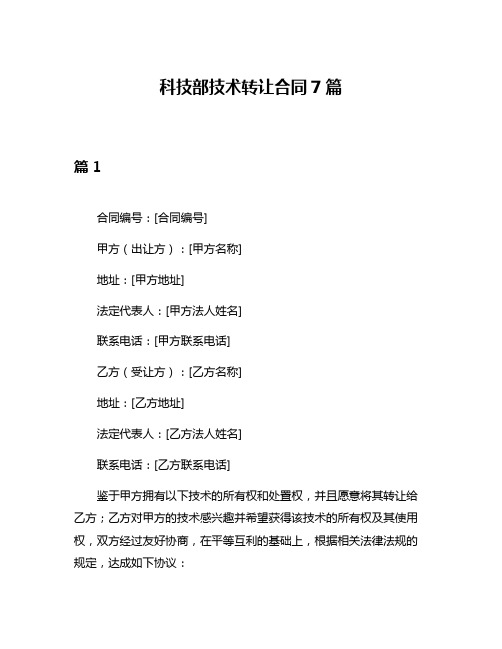 科技部技术转让合同 7 篇

篇 1

合同编号：[合同编号]

甲方（出让方）：[甲方名称]

地址：[甲方地址]

法定代表人：[甲方法人姓名]

联系电话：[甲方联系电话]

乙方（受让方）：[乙方名称]

地址：[乙方地址]

法定代表人：[乙方法人姓名]

联系电话：[乙方联系电话]

鉴于甲方拥有以下技术的所有权和处置权，并且愿意将其转让给乙方；乙方对甲方的技术感兴趣并希望获得该技术的所有权及其使用权，双方经过友好协商，在平等互利的基础上，根据相关法律法规的规定，达成如下协议：